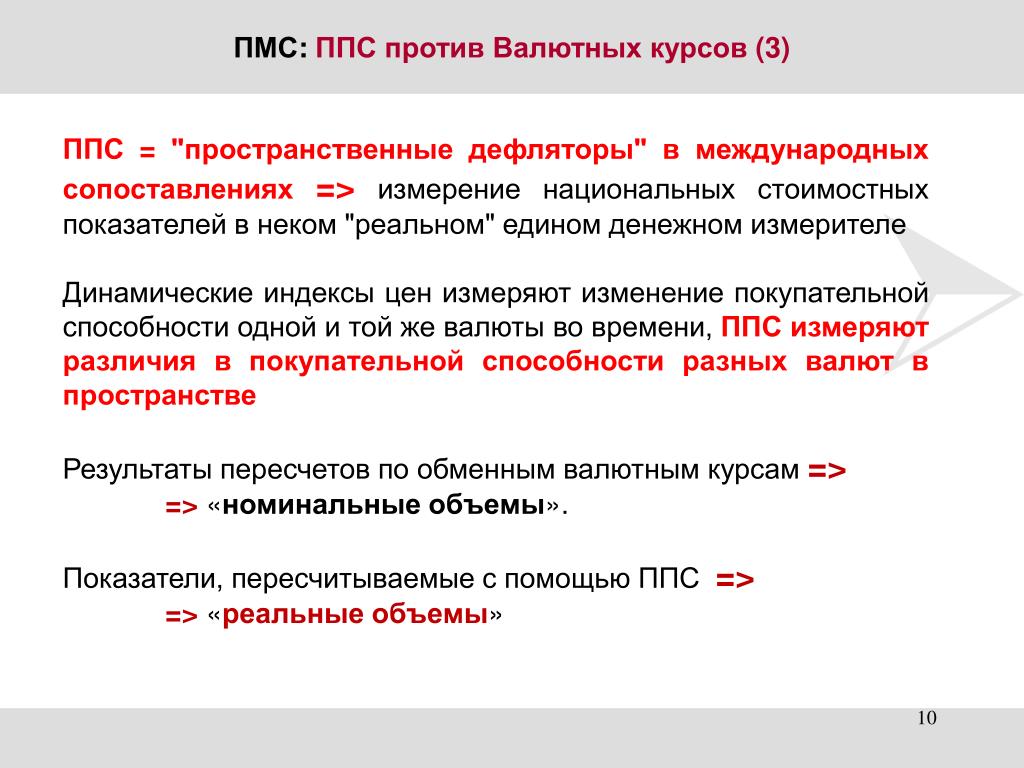 ПМС: ППС против Валютных курсов (3)

ППС = "пространственные дефляторы" в международных сопоставлениях => измерение национальных стоимостных показателей в неком "реальном" едином денежном измерителе

Динамические индексы цен измеряют изменение покупательной способности одной и той же валюты во времени, ППС измеряют различия в покупательной способности разных валют в пространстве

Результаты пересчетов по обменным валютным курсам =>
=> «номинальные объемы».

Показатели, пересчитываемые с помощью ППС =>
=> «реальные объемы»

10